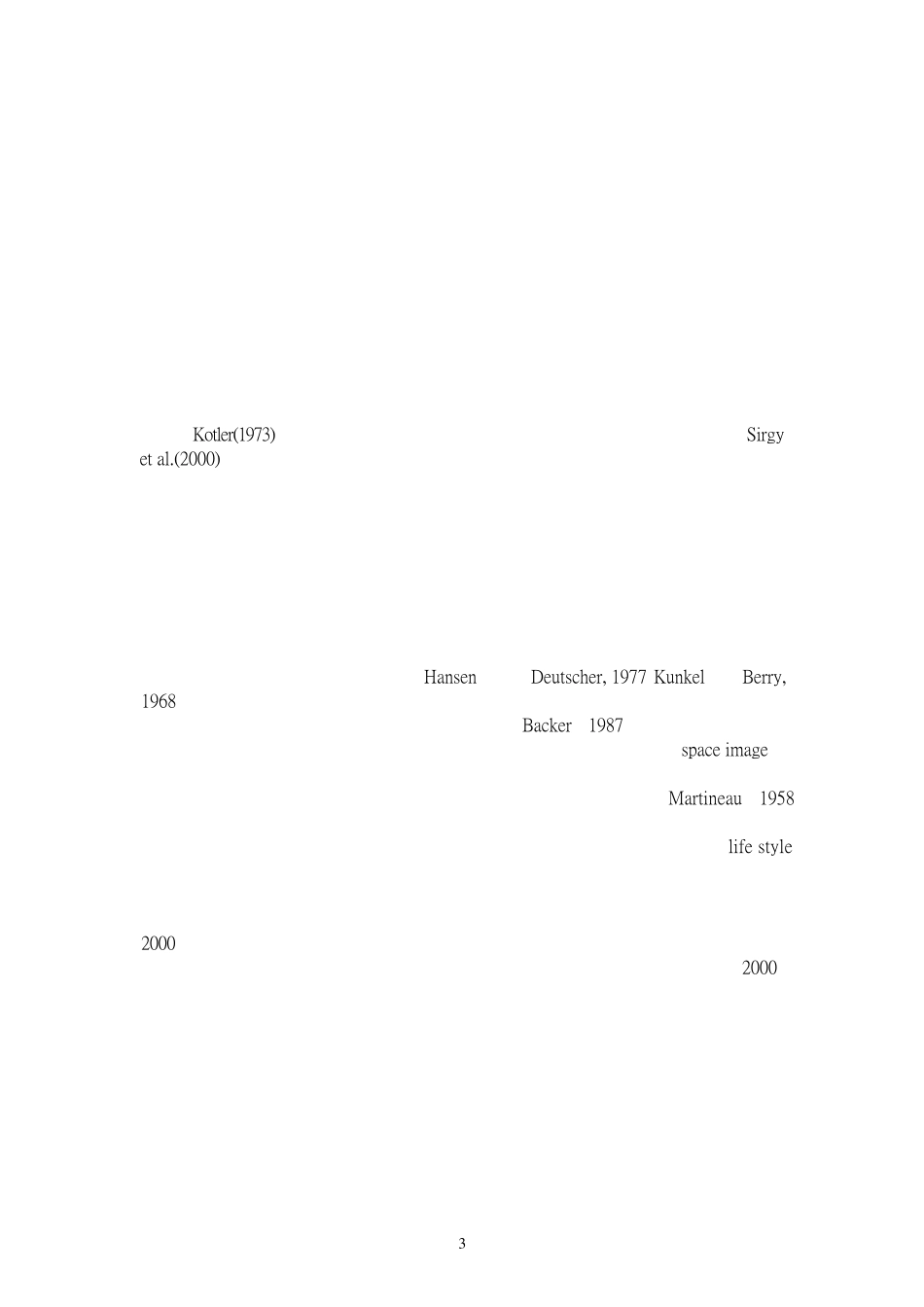 Kotler(1973) Sirgy et al.(2000)

Hansen Deutscher, 1977 Kunkel Berry, 1968 Backer 1987 space image Martineau 1958 life style

2000 2000

3